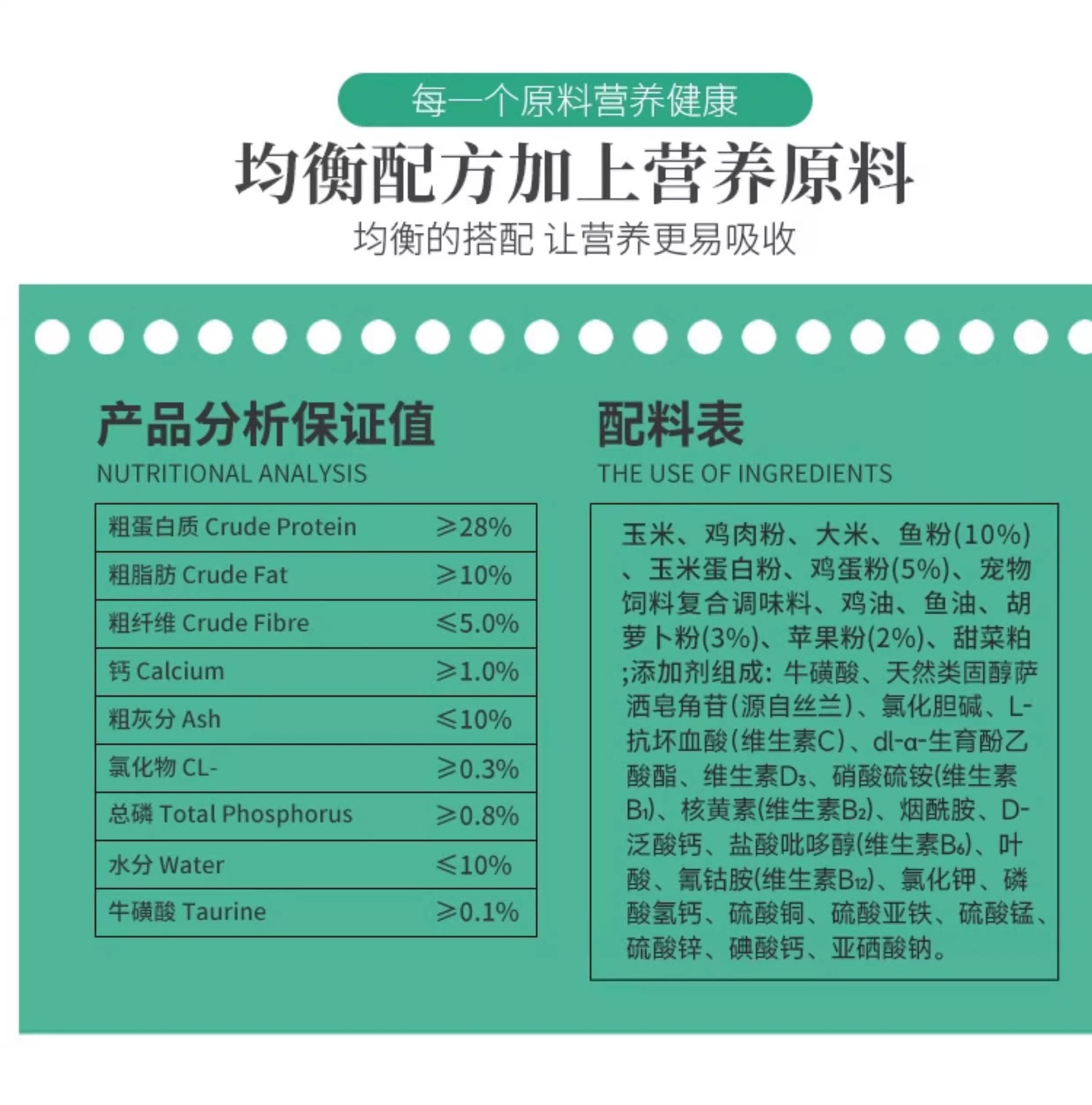 每一个原料营养健康

均衡配方加上营养原料

均衡的搭配 让营养更易吸收

产品分析保证值

NUTRITIONAL ANALYSIS

| 粗蛋白质 Crude Protein | ≥28% |
|---|---|
| 粗脂肪 Crude Fat | ≥10% |
| 粗纤维 Crude Fibre | ≤5.0% |
| 钙 Calcium | ≥1.0% |
| 粗灰分 Ash | ≤10% |
| 氯化物 CL- | ≥0.3% |
| 总磷 Total Phosphorus | ≥0.8% |
| 水分 Water | ≤10% |
| 牛磺酸 Taurine | ≥0.1% |

配料表

THE USE OF INGREDIENTS

玉米、鸡肉粉、大米、鱼粉(10%)、玉米蛋白粉、鸡蛋粉(5%)、宠物饲料复合调味料、鸡油、鱼油、胡萝卜粉(3%)、苹果粉(2%)、甜菜粕;添加剂组成:牛磺酸、天然类固醇萨洒皂角苷(源自丝兰)、氯化胆碱、L-抗坏血酸(维生素C)、dl-α-生育酚乙酸酯、维生素$D_3$、硝酸硫铵(维生素$B_1$)、核黄素(维生素$B_2$)、烟酰胺、D-泛酸钙、盐酸吡哆醇(维生素$B_6$)、叶酸、氰钴胺(维生素$B_{12}$)、氯化钾、磷酸氢钙、硫酸铜、硫酸亚铁、硫酸锰、硫酸锌、碘酸钙、亚硒酸钠。